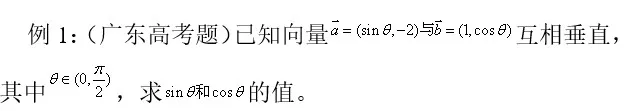 例 1:（广东高考题）已知向量$\vec{a}=(\sin\theta,-2)$与$\vec{b}=(1,\cos\theta)$互相垂直，其中$\theta\in(0,\frac{\pi}{2})$，求$\sin\theta$和$\cos\theta$的值。